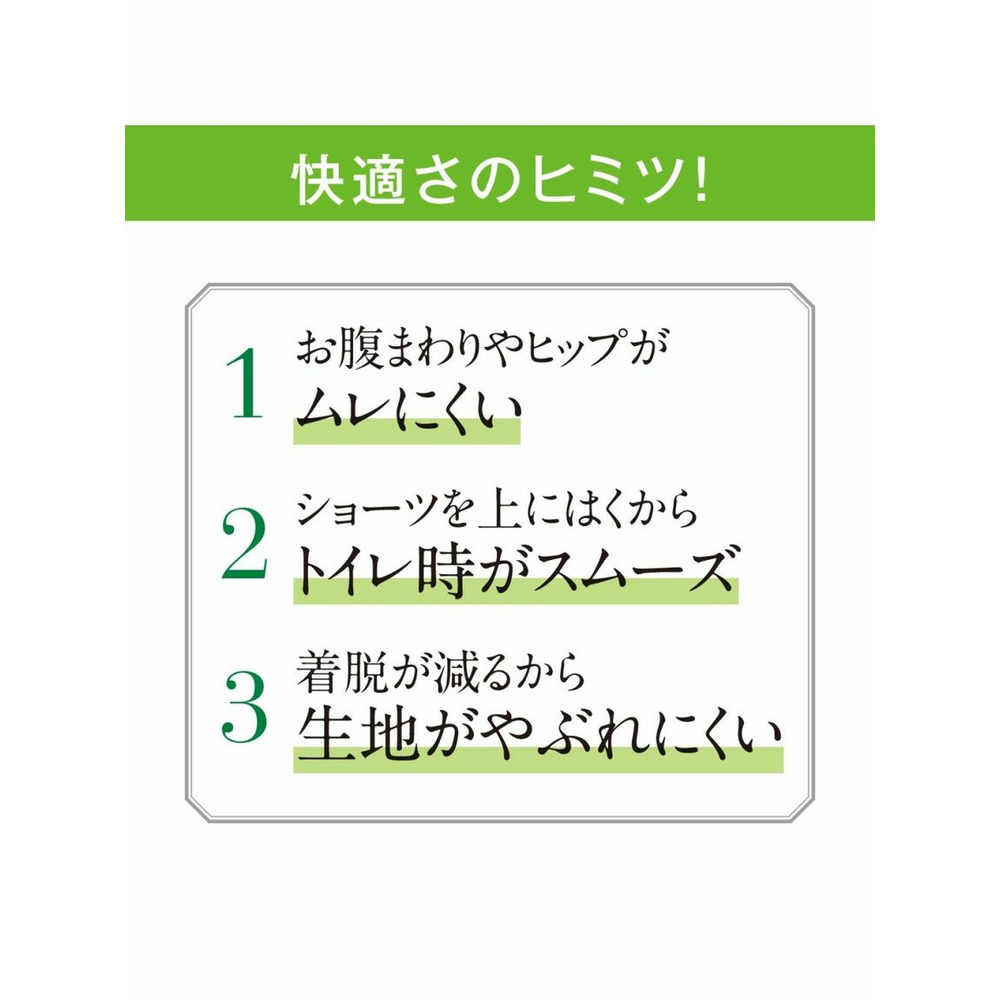 快適さのヒミツ!

1 お腹まわりやヒップが
ムレにくい

2 ショーツを上にはくから
トイレ時がスムーズ

3 着脱が減るから
生地がやぶれにくい